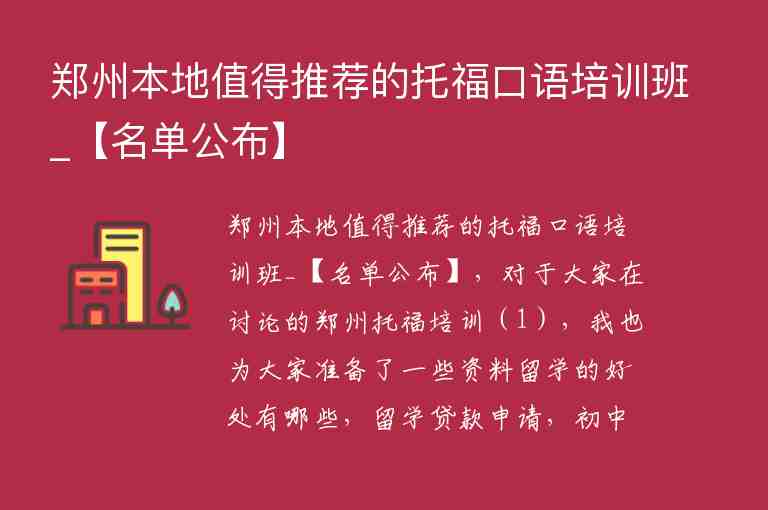 郑州本地值得推荐的托福口语培训班_【名单公布】

郑州本地值得推荐的托福口语培训班_【名单公布】，对于大家在讨论的郑州托福培训（1），我也为大家准备了一些资料留学的好处有哪些，留学贷款申请，初中